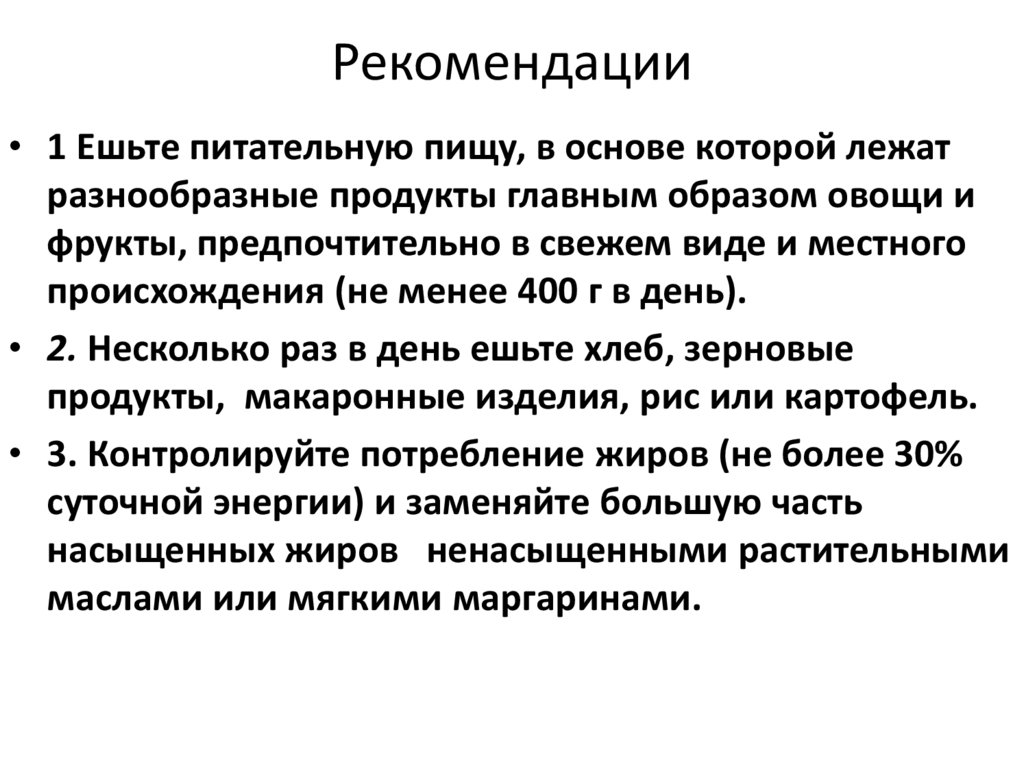 Рекомендации

• 1 Ешьте питательную пищу, в основе которой лежат разнообразные продукты главным образом овощи и фрукты, предпочтительно в свежем виде и местного происхождения (не менее 400 г в день).

• 2. Несколько раз в день ешьте хлеб, зерновые продукты, макаронные изделия, рис или картофель.

• 3. Контролируйте потребление жиров (не более 30% суточной энергии) и заменяйте большую часть насыщенных жиров ненасыщенными растительными маслами или мягкими маргаринами.